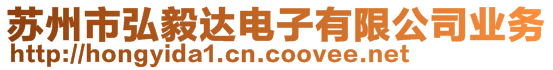 苏州市弘毅达电子有限公司业务
http://hongyida1.cn.coovee.net